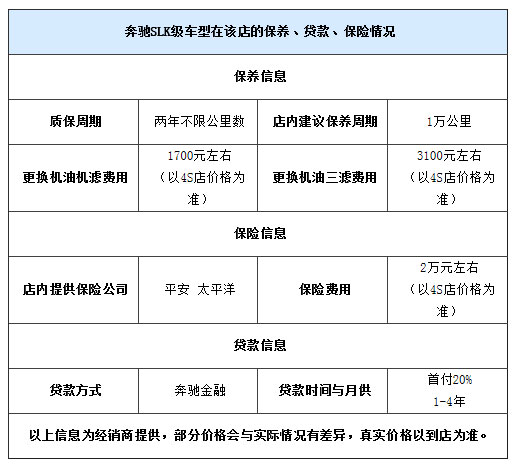 | 奔驰SLK级车型在该店的保养、贷款、保险情况 | | | |
|---|---|---|---|
| 保养信息 | | | |
| 质保周期 | 两年不限公里数 | 店内建议保养周期 | 1万公里 |
| 更换机油机滤费用 | 1700元左右（以4S店价格为准） | 更换机油三滤费用 | 3100元左右（以4S店价格为准） |
| 保险信息 | | | |
| 店内提供保险公司 | 平安 太平洋 | 保险费用 | 2万元左右（以4S店价格为准） |
| 贷款信息 | | | |
| 贷款方式 | 奔驰金融 | 贷款时间与月供 | 首付20% 1-4年 |
| 以上信息为经销商提供，部分价格会与实际情况有差异，真实价格以到店为准。 | | | |